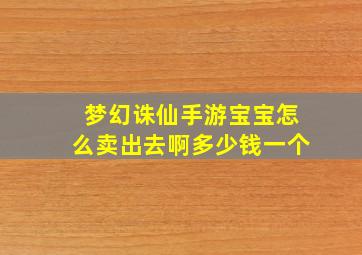 梦幻诛仙手游宝宝怎么卖出去啊多少钱一个